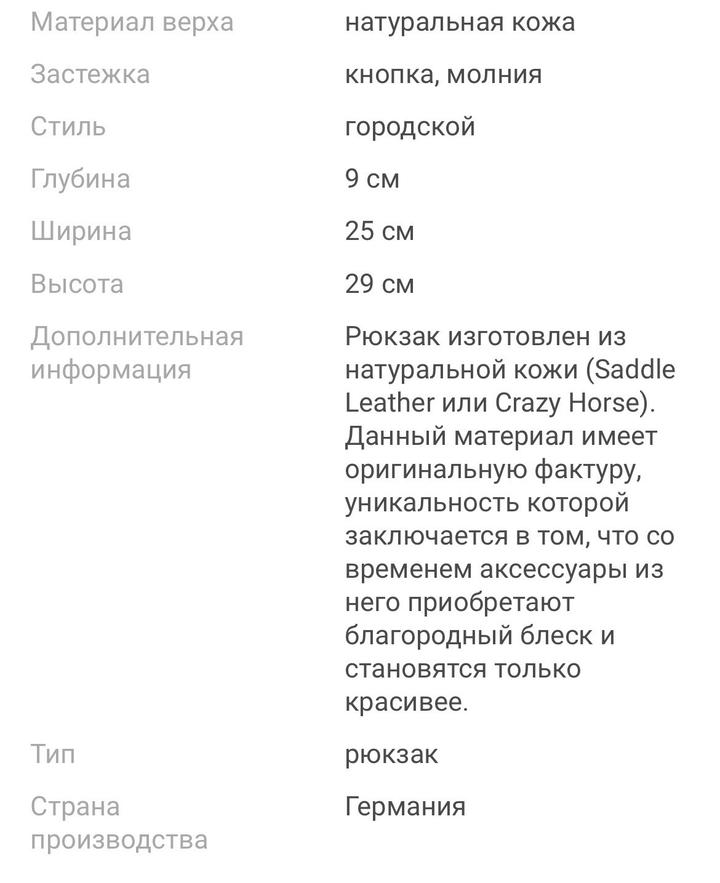 | | |
|---|---|
| Материал верха | натуральная кожа |
| Застежка | кнопка, молния |
| Стиль | городской |
| Глубина | 9 см |
| Ширина | 25 см |
| Высота | 29 см |
| Дополнительная информация | Рюкзак изготовлен из натуральной кожи (Saddle Leather или Crazy Horse). Данный материал имеет оригинальную фактуру, уникальность которой заключается в том, что со временем аксессуары из него приобретают благородный блеск и становятся только красивее. |
| Тип | рюкзак |
| Страна производства | Германия |